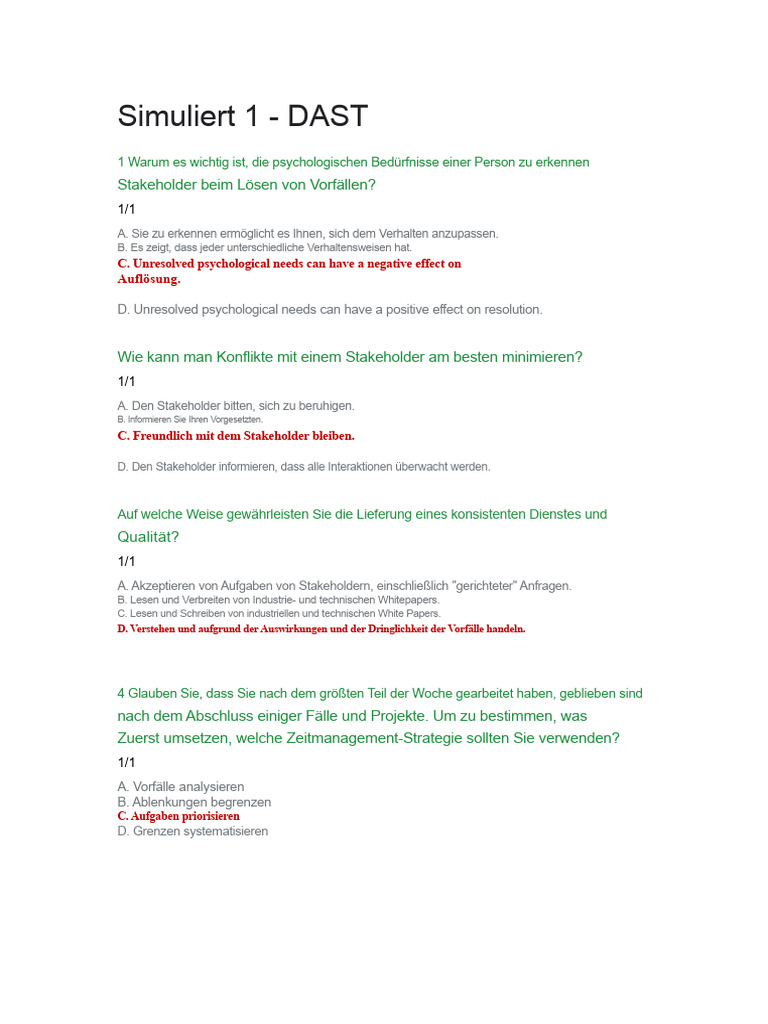 Simuliert 1 - DAST

1 Warum es wichtig ist, die psychologischen Bedürfnisse einer Person zu erkennen Stakeholder beim Lösen von Vorfällen?

1/1

A. Sie zu erkennen ermöglicht es Ihnen, sich dem Verhalten anzupassen.
B. Es zeigt, dass jeder unterschiedliche Verhaltensweisen hat.
C. Unresolved psychological needs can have a negative effect on Auflösung.

D. Unresolved psychological needs can have a positive effect on resolution.

Wie kann man Konflikte mit einem Stakeholder am besten minimieren?

1/1

A. Den Stakeholder bitten, sich zu beruhigen.
B. Informieren Sie Ihren Vorgesetzten.
C. Freundlich mit dem Stakeholder bleiben.

D. Den Stakeholder informieren, dass alle Interaktionen überwacht werden.

Auf welche Weise gewährleisten Sie die Lieferung eines konsistenten Dienstes und Qualität?

1/1

A. Akzeptieren von Aufgaben von Stakeholdern, einschließlich "gerichteter" Anfragen.
B. Lesen und Verbreiten von Industrie- und technischen Whitepapers.
C. Lesen und Schreiben von industriellen und technischen White Papers.
D. Verstehen und aufgrund der Auswirkungen und der Dringlichkeit der Vorfälle handeln.

4 Glauben Sie, dass Sie nach dem größten Teil der Woche gearbeitet haben, geblieben sind nach dem Abschluss einiger Fälle und Projekte. Um zu bestimmen, was Zuerst umsetzen, welche Zeitmanagement-Strategie sollten Sie verwenden?

1/1

A. Vorfälle analysieren
B. Ablenkungen begrenzen
C. Aufgaben priorisieren
D. Grenzen systematisieren